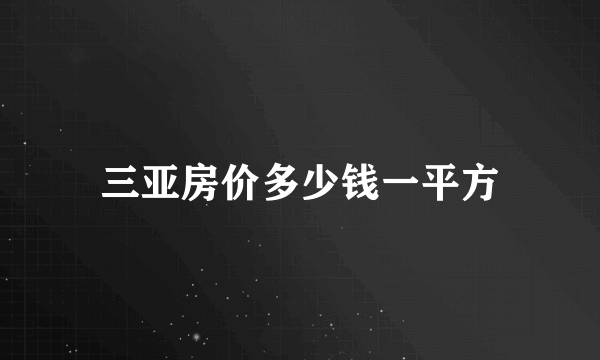 三亚房价多少钱一平方